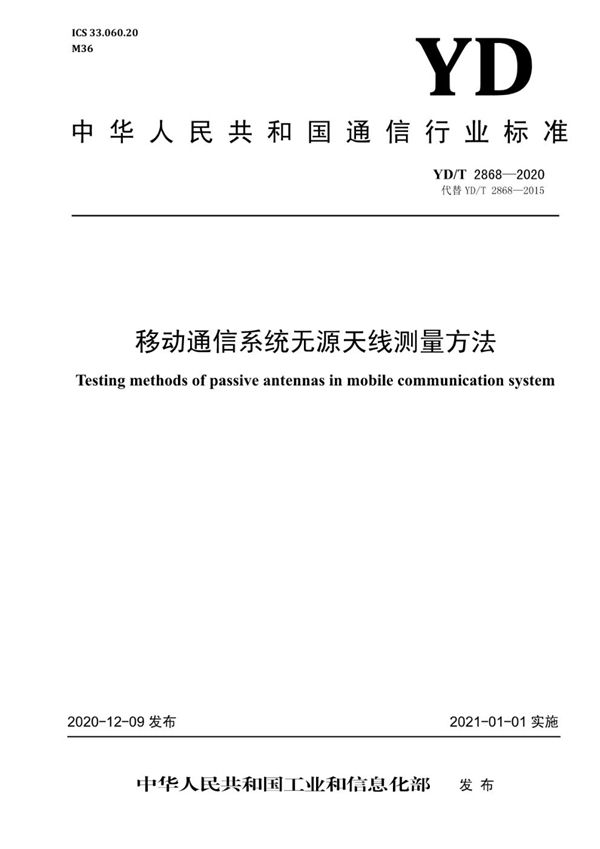 ICS 33.060.20
M36

YD

中华人民共和国通信行业标准

YD/T 2868—2020
代替 YD/T 2868—2015

移动通信系统无源天线测量方法

Testing methods of passive antennas in mobile communication system

2020-12-09 发布

2021-01-01 实施

中华人民共和国工业和信息化部 发布